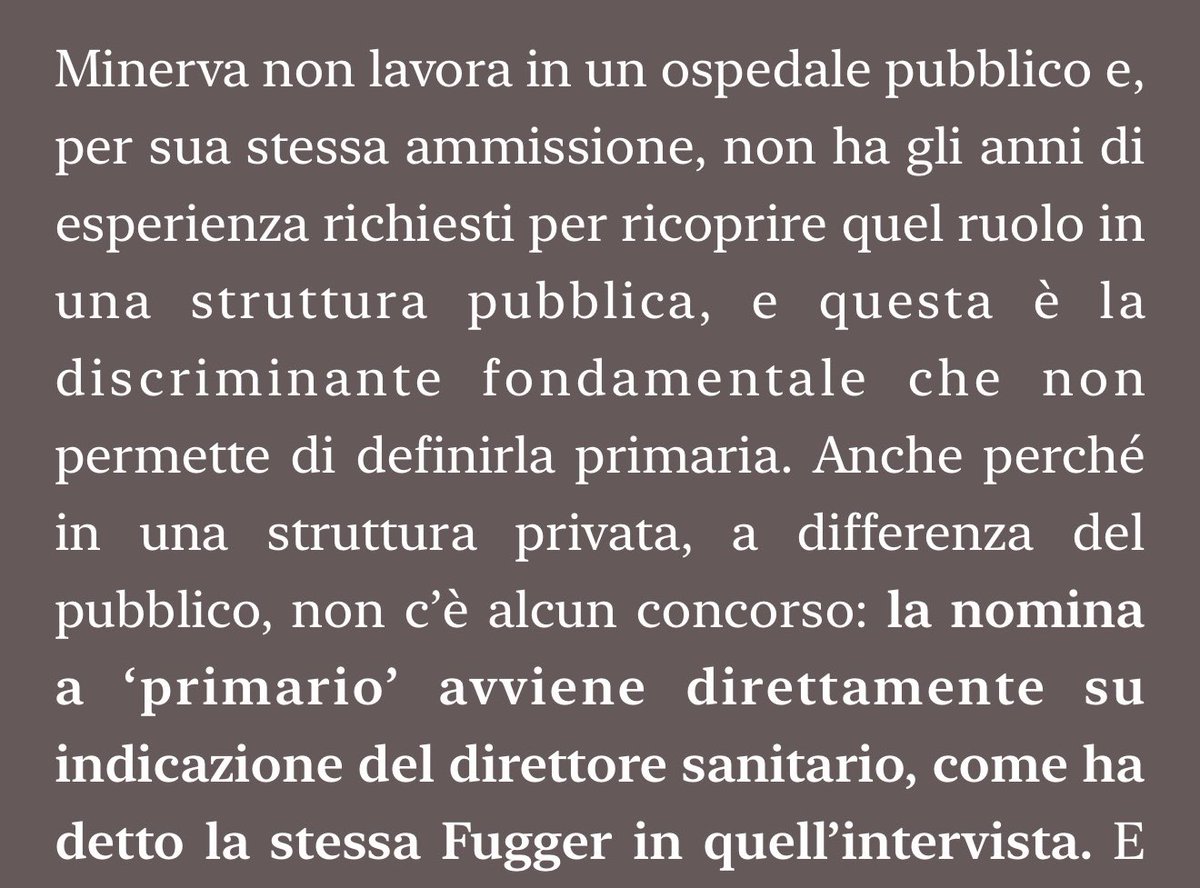 Minerva non lavora in un ospedale pubblico e, per sua stessa ammissione, non ha gli anni di esperienza richiesti per ricoprire quel ruolo in una struttura pubblica, e questa è la discriminante fondamentale che non permette di definirla primaria. Anche perché in una struttura privata, a differenza del pubblico, non c'è alcun concorso: la nomina a 'primario' avviene direttamente su indicazione del direttore sanitario, come ha detto la stessa Fugger in quell'intervista. E